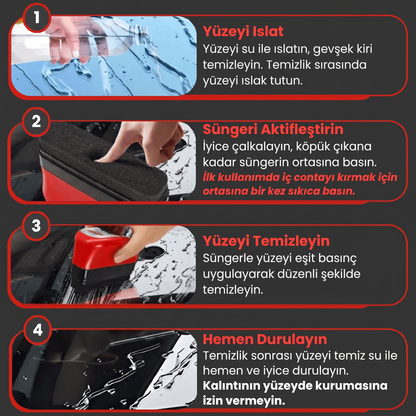 1

Yüzeyi Islat

Yüzeyi su ile ıslatın, gevşek kiri temizleyin. Temizlik sırasında yüzeyi ıslak tutun.

2

Süngeri Aktifleştirin

İyice çalkalayın, köpük çıkana kadar süngerin ortasına basın. İlk kullanımda iç contayı kırmak için ortasına bir kez sıkıca basın.

3

Yüzeyi Temizleyin

Süngerle yüzeyi eşit basınç uygulayarak düzenli şekilde temizleyin.

4

Hemen Durulayın

Temizlik sonrası yüzeyi temiz su ile hemen ve iyice durulayın. Kalıntının yüzeyde kurumasına izin vermeyin.